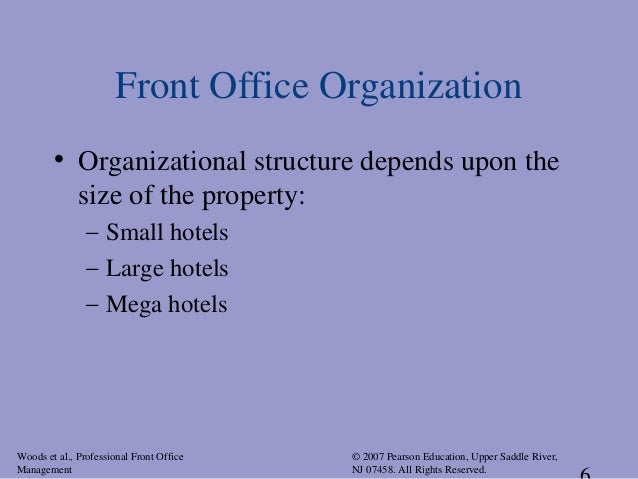 Front Office Organization

• Organizational structure depends upon the size of the property:
– Small hotels
– Large hotels
– Mega hotels

Woods et al., Professional Front Office Management

© 2007 Pearson Education, Upper Saddle River, NJ 07458. All Rights Reserved.

6